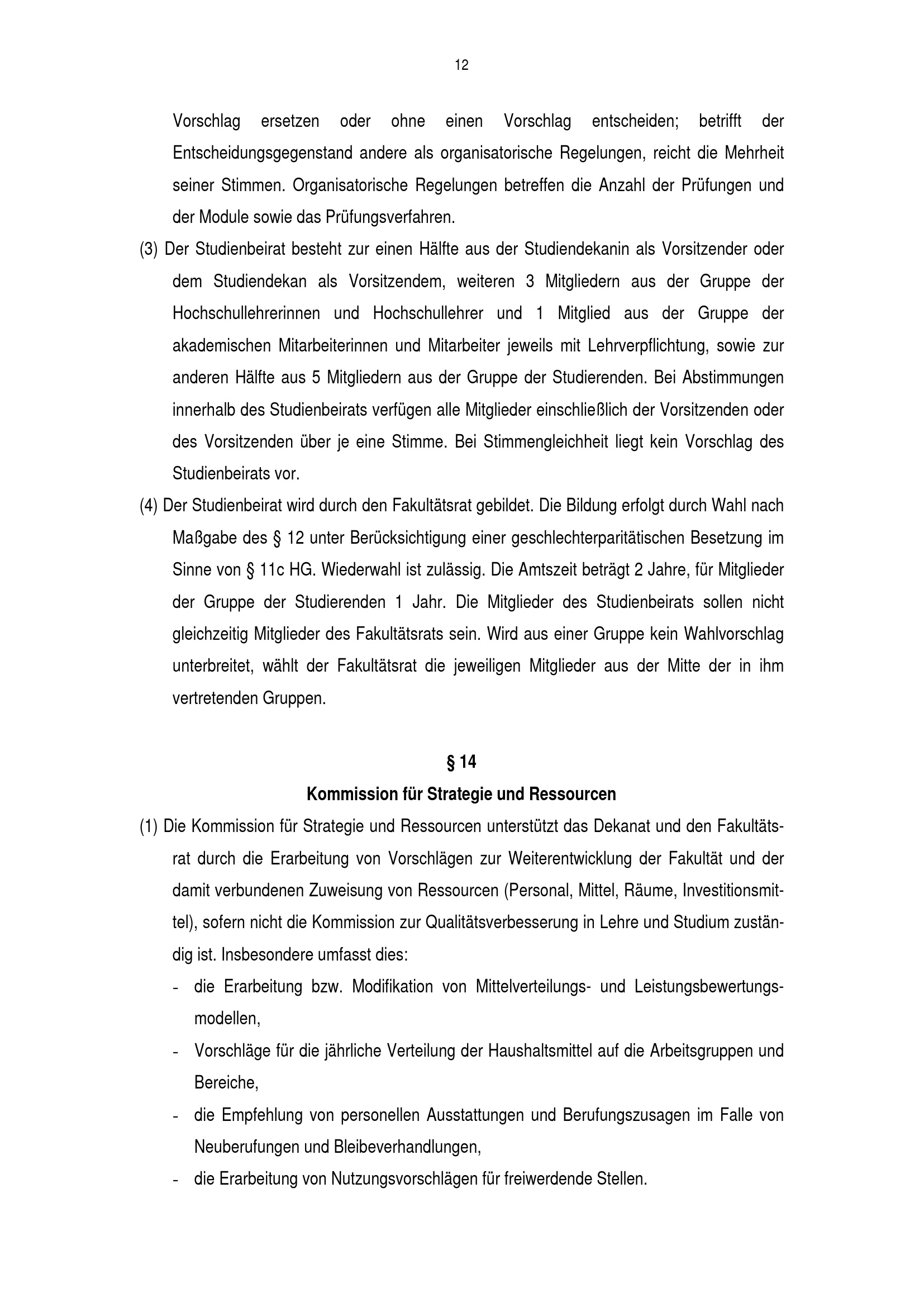 12

Vorschlag ersetzen oder ohne einen Vorschlag entscheiden; betrifft der Entscheidungsgegenstand andere als organisatorische Regelungen, reicht die Mehrheit seiner Stimmen. Organisatorische Regelungen betreffen die Anzahl der Prüfungen und der Module sowie das Prüfungsverfahren.

(3) Der Studienbeirat besteht zur einen Hälfte aus der Studiendekanin als Vorsitzender oder dem Studiendekan als Vorsitzendem, weiteren 3 Mitgliedern aus der Gruppe der Hochschullehrerinnen und Hochschullehrer und 1 Mitglied aus der Gruppe der akademischen Mitarbeiterinnen und Mitarbeiter jeweils mit Lehrverpflichtung, sowie zur anderen Hälfte aus 5 Mitgliedern aus der Gruppe der Studierenden. Bei Abstimmungen innerhalb des Studienbeirats verfügen alle Mitglieder einschließlich der Vorsitzenden oder des Vorsitzenden über je eine Stimme. Bei Stimmengleichheit liegt kein Vorschlag des Studienbeirats vor.

(4) Der Studienbeirat wird durch den Fakultätsrat gebildet. Die Bildung erfolgt durch Wahl nach Maßgabe des § 12 unter Berücksichtigung einer geschlechterparitätischen Besetzung im Sinne von § 11c HG. Wiederwahl ist zulässig. Die Amtszeit beträgt 2 Jahre, für Mitglieder der Gruppe der Studierenden 1 Jahr. Die Mitglieder des Studienbeirats sollen nicht gleichzeitig Mitglieder des Fakultätsrats sein. Wird aus einer Gruppe kein Wahlvorschlag unterbreitet, wählt der Fakultätsrat die jeweiligen Mitglieder aus der Mitte der in ihm vertretenden Gruppen.

§ 14
Kommission für Strategie und Ressourcen

(1) Die Kommission für Strategie und Ressourcen unterstützt das Dekanat und den Fakultätsrat durch die Erarbeitung von Vorschlägen zur Weiterentwicklung der Fakultät und der damit verbundenen Zuweisung von Ressourcen (Personal, Mittel, Räume, Investitionsmittel), sofern nicht die Kommission zur Qualitätsverbesserung in Lehre und Studium zuständig ist. Insbesondere umfasst dies:
- die Erarbeitung bzw. Modifikation von Mittelverteilungs- und Leistungsbewertungsmodellen,
- Vorschläge für die jährliche Verteilung der Haushaltsmittel auf die Arbeitsgruppen und Bereiche,
- die Empfehlung von personellen Ausstattungen und Berufungszusagen im Falle von Neuberufungen und Bleibeverhandlungen,
- die Erarbeitung von Nutzungsvorschlägen für freiwerdende Stellen.